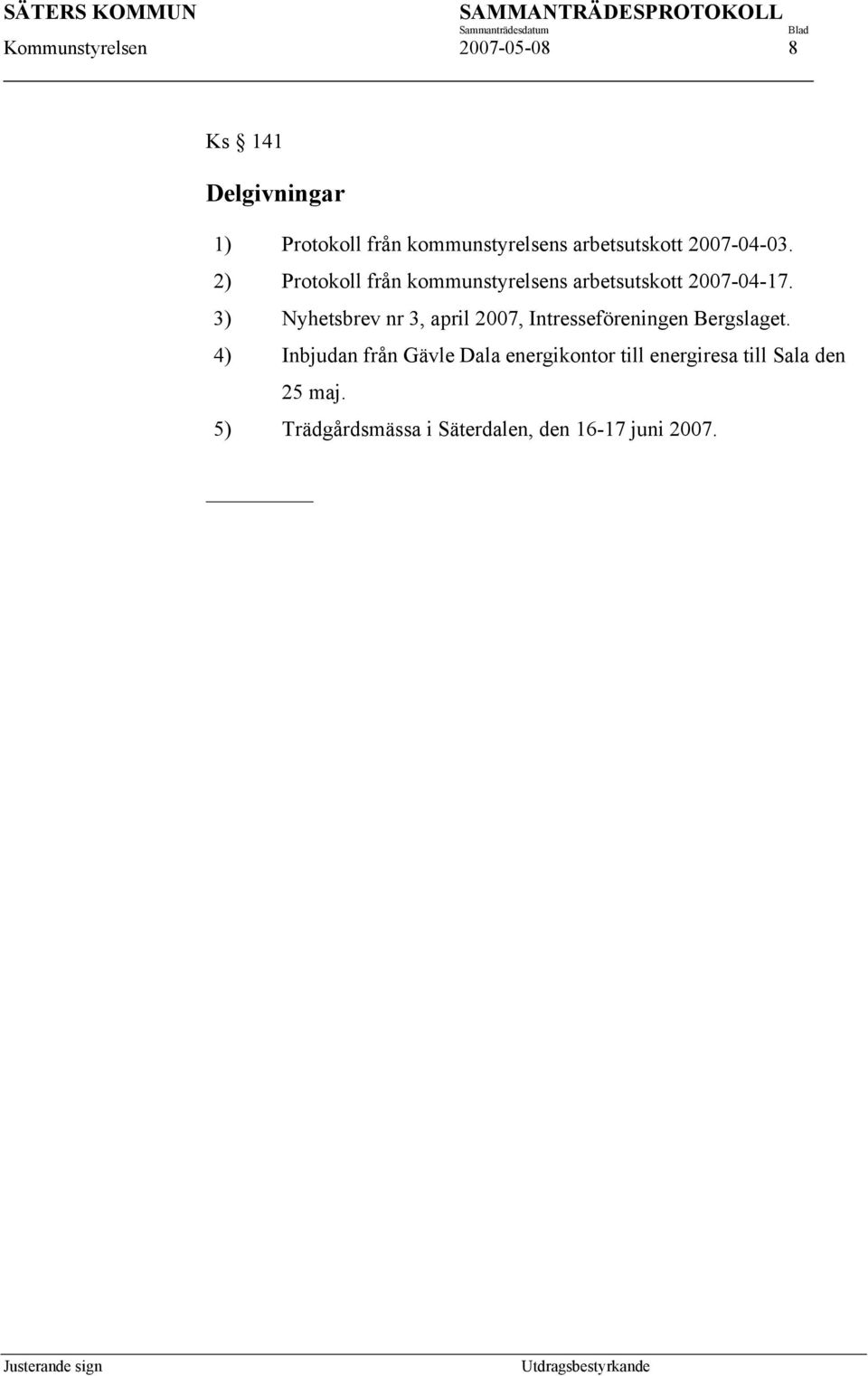 SÄTERS KOMMUN SAMMANTRÄDESPROTOKOLL
Sammanträdesdatum Blad
Kommunstyrelsen 2007-05-08 8

Ks § 141

Delgivningar

1) Protokoll från kommunstyrelsens arbetsutskott 2007-04-03.
2) Protokoll från kommunstyrelsens arbetsutskott 2007-04-17.
3) Nyhetsbrev nr 3, april 2007, Intresseföreningen Bergslaget.
4) Inbjudan från Gävle Dala energikontor till energiresa till Sala den 25 maj.
5) Trädgårdsmässa i Säterdalen, den 16-17 juni 2007.

Justerande sign Utdragsbestyrkande